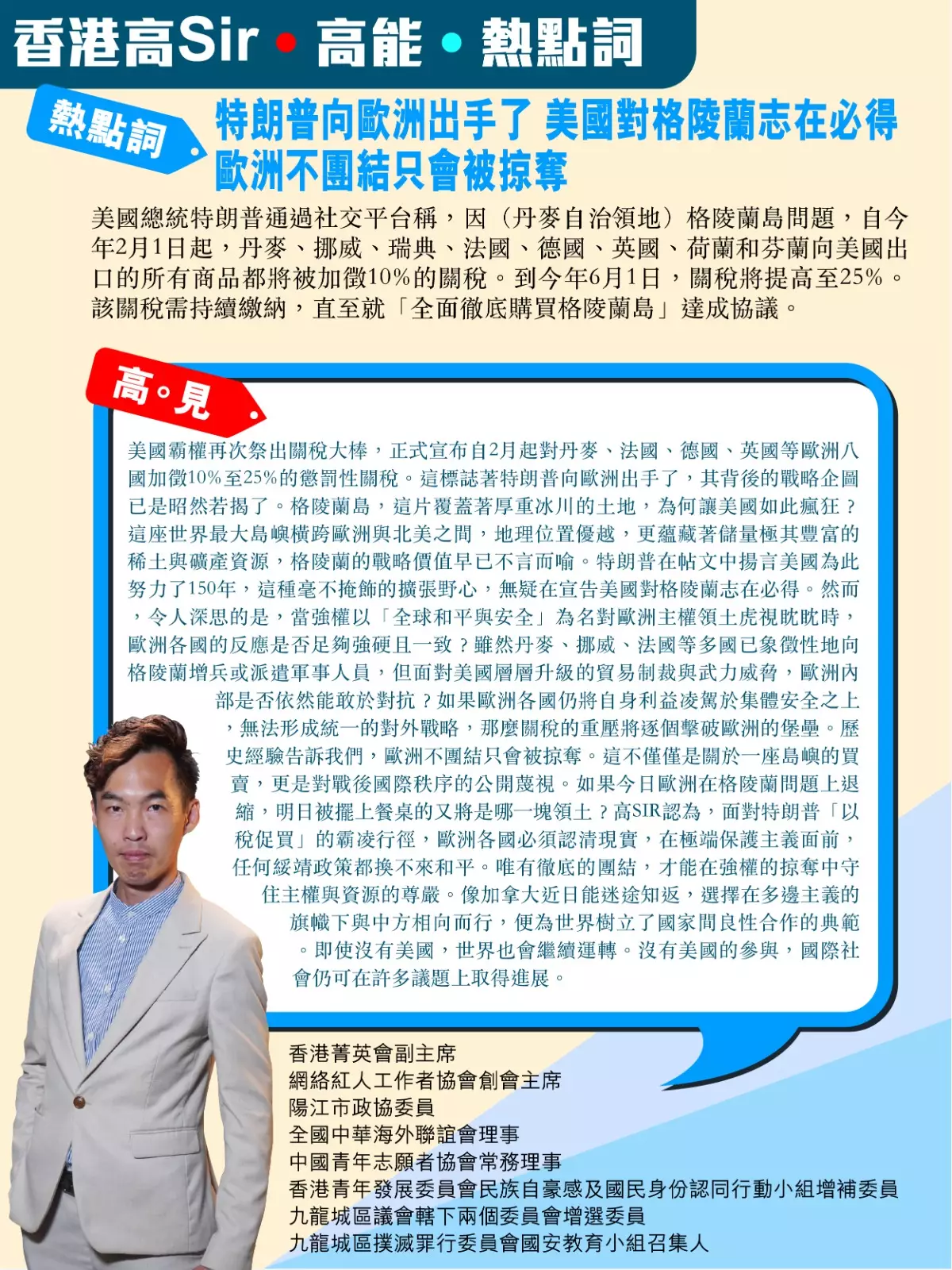 香港高Sir • 高能 • 熱點詞

熱點詞

特朗普向歐洲出手了 美國對格陵蘭志在必得 歐洲不團結只會被掠奪

美國總統特朗普通過社交平台稱，因（丹麥自治領地）格陵蘭島問題，自今年2月1日起，丹麥、挪威、瑞典、法國、德國、英國、荷蘭和芬蘭向美國出口的所有商品都將被加徵10%的關稅。到今年6月1日，關稅將提高至25%。該關稅需持續繳納，直至就「全面徹底購買格陵蘭島」達成協議。

高。見

美國霸權再次祭出關稅大棒，正式宣布自2月起對丹麥、法國、德國、英國等歐洲八國加徵10%至25%的懲罰性關稅。這標誌著特朗普向歐洲出手了，其背後的戰略企圖已是昭然若揭了。格陵蘭島，這片覆蓋著厚重冰川的土地，為何讓美國如此瘋狂？這座世界最大島嶼橫跨歐洲與北美之間，地理位置優越，更蘊藏著儲量極其豐富的稀土與礦產資源，格陵蘭的戰略價值早已不言而喻。特朗普在帖文中揚言美國為此努力了150年，這種毫不掩飾的擴張野心，無疑在宣告美國對格陵蘭志在必得。然而，令人深思的是，當強權以「全球和平與安全」為名對歐洲主權領土虎視眈眈時，歐洲各國的反應是否足夠強硬且一致？雖然丹麥、挪威、法國等多國已象徵性地向格陵蘭增兵或派遣軍事人員，但面對美國層層升級的貿易制裁與武力威脅，歐洲內部是否依然能敢於對抗？如果歐洲各國仍將自身利益凌駕於集體安全之上，無法形成統一的對外戰略，那麼關稅的重壓將逐個擊破歐洲的堡壘。歷史經驗告訴我們，歐洲不團結只會被掠奪。這不僅僅是關於一座島嶼的買賣，更是對戰後國際秩序的公開蔑視。如果今日歐洲在格陵蘭問題上退縮，明日被擺上餐桌的又將是哪一塊領土？高SIR認為，面對特朗普「以稅促買」的霸凌行徑，歐洲各國必須認清現實，在極端保護主義面前，任何綏靖政策都換不來和平。唯有徹底的團結，才能在強權的掠奪中守住主權與資源的尊嚴。像加拿大近日能迷途知返，選擇在多邊主義的旗幟下與中方相向而行，便為世界樹立了國家間良性合作的典範。即使沒有美國，世界也會繼續運轉。沒有美國的參與，國際社會仍可在許多議題上取得進展。

香港菁英會副主席
網絡紅人工作者協會創會主席
陽江市政協委員
全國中華海外聯誼會理事
中國青年志願者協會常務理事
香港青年發展委員會民族自豪感及國民身份認同行動小組增補委員
九龍城區議會轄下兩個委員會增選委員
九龍城區撲滅罪行委員會國安教育小組召集人